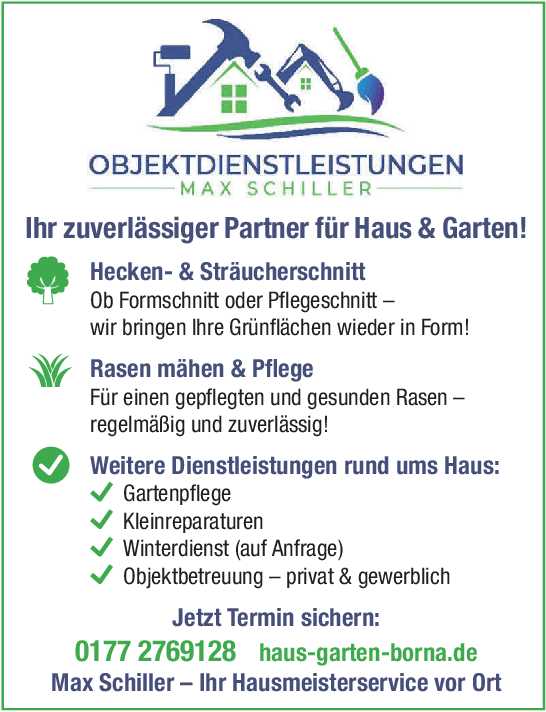 OBJEKTDIENSTLEISTUNGEN
MAX SCHILLER

Ihr zuverlässiger Partner für Haus & Garten!

Hecken- & Sträucherschnitt
Ob Formschnitt oder Pflegeschnitt – wir bringen Ihre Grünflächen wieder in Form!

Rasen mähen & Pflege
Für einen gepflegten und gesunden Rasen – regelmäßig und zuverlässig!

Weitere Dienstleistungen rund ums Haus:
✓ Gartenpflege
✓ Kleinreparaturen
✓ Winterdienst (auf Anfrage)
✓ Objektbetreuung – privat & gewerblich

Jetzt Termin sichern:
0177 2769128 haus-garten-borna.de
Max Schiller – Ihr Hausmeisterservice vor Ort